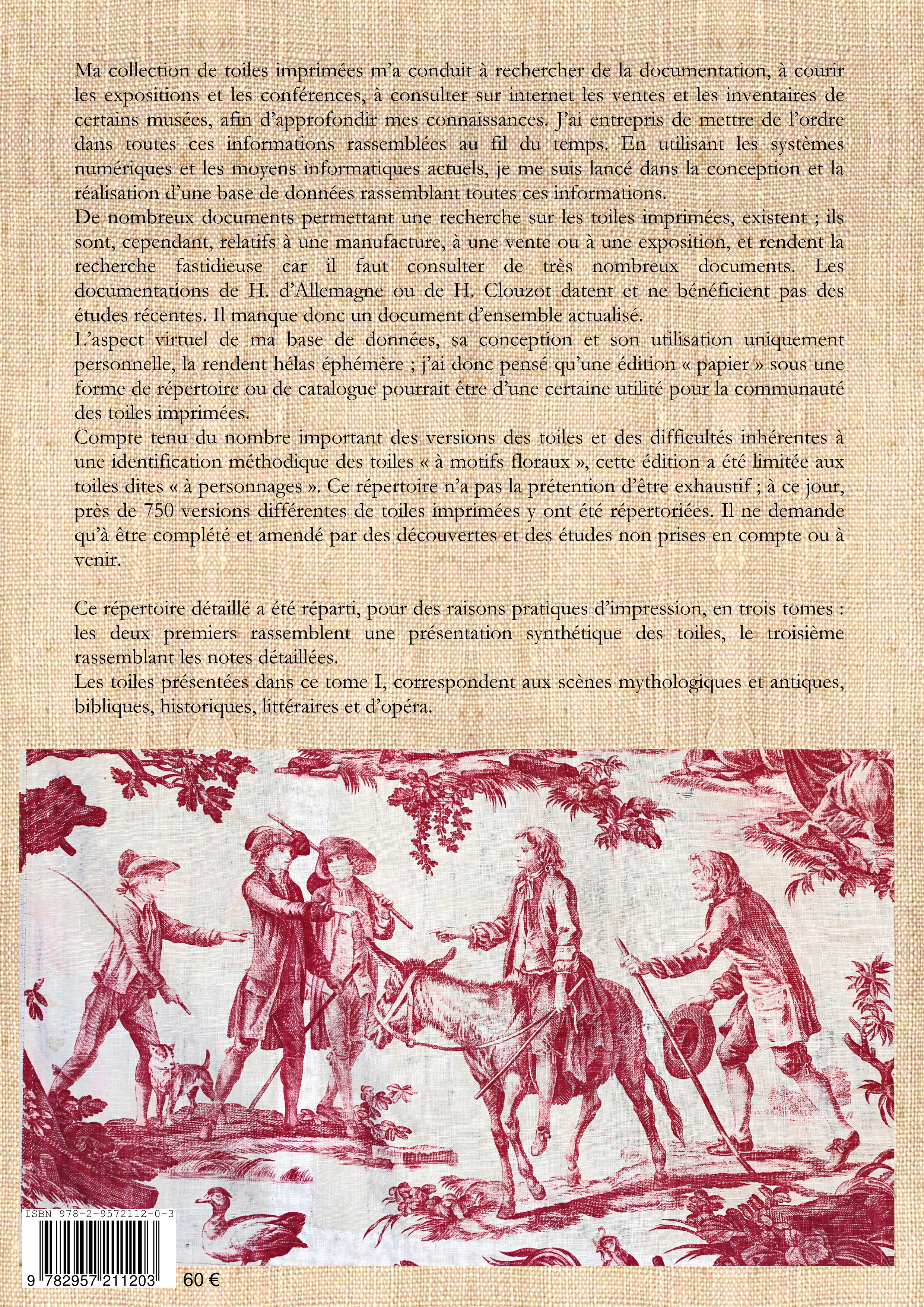 Ma collection de toiles imprimées m'a conduit à rechercher de la documentation, à courir les expositions et les conférences, à consulter sur internet les ventes et les inventaires de certains musées, afin d'approfondir mes connaissances. J'ai entrepris de mettre de l'ordre dans toutes ces informations rassemblées au fil du temps. En utilisant les systèmes numériques et les moyens informatiques actuels, je me suis lancé dans la conception et la réalisation d'une base de données rassemblant toutes ces informations.
De nombreux documents permettant une recherche sur les toiles imprimées, existent ; ils sont, cependant, relatifs à une manufacture, à une vente ou à une exposition, et rendent la recherche fastidieuse car il faut consulter de très nombreux documents. Les documentations de H. d'Allemagne ou de H. Clouzot datent et ne bénéficient pas des études récentes. Il manque donc un document d'ensemble actualisé.
L'aspect virtuel de ma base de données, sa conception et son utilisation uniquement personnelle, la rendent hélas éphémère ; j'ai donc pensé qu'une édition « papier » sous une forme de répertoire ou de catalogue pourrait être d'une certaine utilité pour la communauté des toiles imprimées.
Compte tenu du nombre important des versions des toiles et des difficultés inhérentes à une identification méthodique des toiles « à motifs floraux », cette édition a été limitée aux toiles dites « à personnages ». Ce répertoire n'a pas la prétention d'être exhaustif ; à ce jour, près de 750 versions différentes de toiles imprimées y ont été répertoriées. Il ne demande qu'à être complété et amendé par des découvertes et des études non prises en compte ou à venir.

Ce répertoire détaillé a été réparti, pour des raisons pratiques d'impression, en trois tomes : les deux premiers rassemblent une présentation synthétique des toiles, le troisième rassemblant les notes détaillées.
Les toiles présentées dans ce tome I, correspondent aux scènes mythologiques et antiques, bibliques, historiques, littéraires et d'opéra.

ISBN 978-2-9572112-0-3
9 782957 211203
60 €